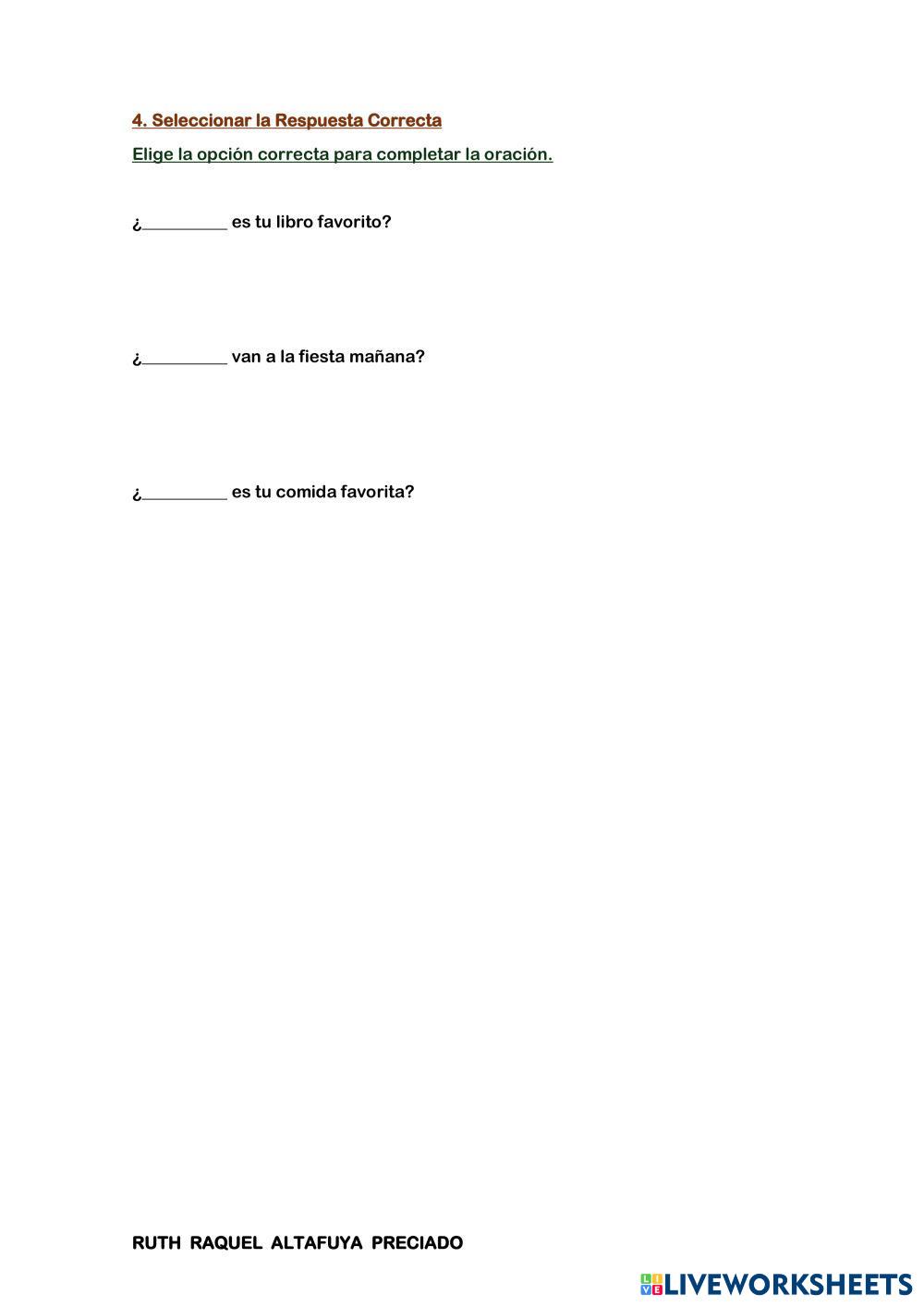 4. Seleccionar la Respuesta Correcta

Elige la opción correcta para completar la oración.

¿__________ es tu libro favorito?

¿__________ van a la fiesta mañana?

¿__________ es tu comida favorita?

RUTH RAQUEL ALTAFUYA PRECIADO

LIVEWORKSHEETS